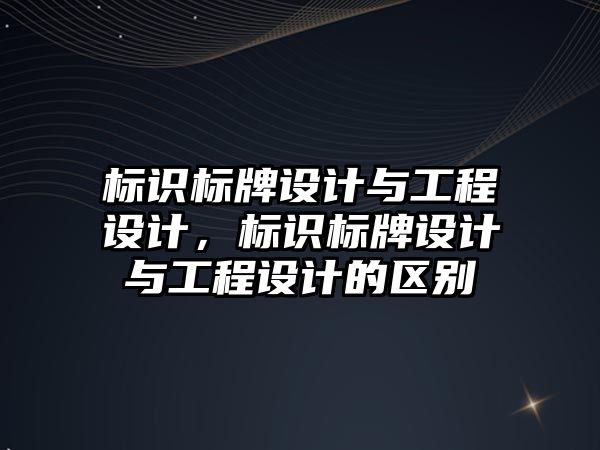 标识标牌设计与工程设计，标识标牌设计与工程设计的区别